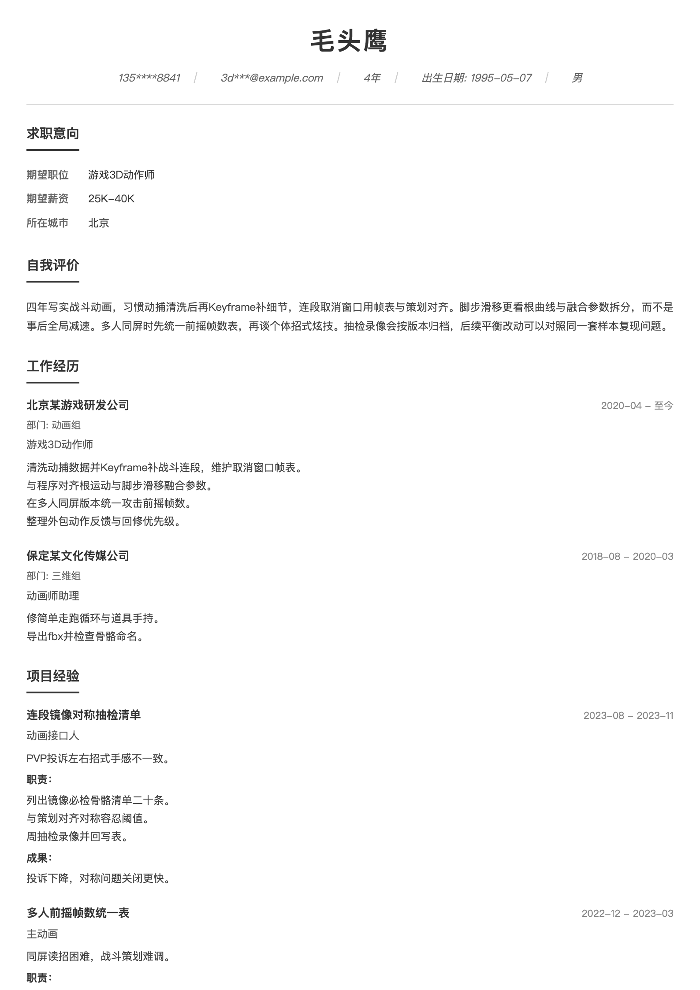 毛头鹰

135****8841 | 3d***@example.com | 4年 | 出生日期: 1995-05-07 | 男

求职意向

期望职位 游戏3D动作师

期望薪资 25K-40K

所在城市 北京

自我评价

四年写实战斗动画，习惯动捕清洗后再Keyframe补细节，连段取消窗口用帧表与策划对齐。脚步滑移更看根曲线与融合参数拆分，而不是事后全局减速。多人同屏时先统一前摇帧数表，再谈个体招式炫技。抽检录像会按版本归档，后续平衡改动可以对照同一套样本复现问题。

工作经历

北京某游戏研发公司
2020-04 - 至今
部门: 动画组
游戏3D动作师

清洗动捕数据并Keyframe补战斗连段，维护取消窗口帧表。
与程序对齐根运动与脚步滑移融合参数。
在多人同屏版本统一攻击前摇帧数。
整理外包动作反馈与回修优先级。

保定某文化传媒公司
2018-08 - 2020-03
部门: 三维组
动画师助理

修简单走跑循环与道具手持。
导出fbx并检查骨骼命名。

项目经验

连段镜像对称抽检清单
2023-08 - 2023-11
动画接口人

PVP投诉左右招式手感不一致。

职责:
列出镜像必检骨骼清单二十条。
与策划对齐对称容忍阈值。
周抽检录像并回写表。

成果:
投诉下降，对称问题关闭更快。

多人前摇帧数统一表
2022-12 - 2023-03
主动画

同屏读招困难，战斗策划难调。

职责: